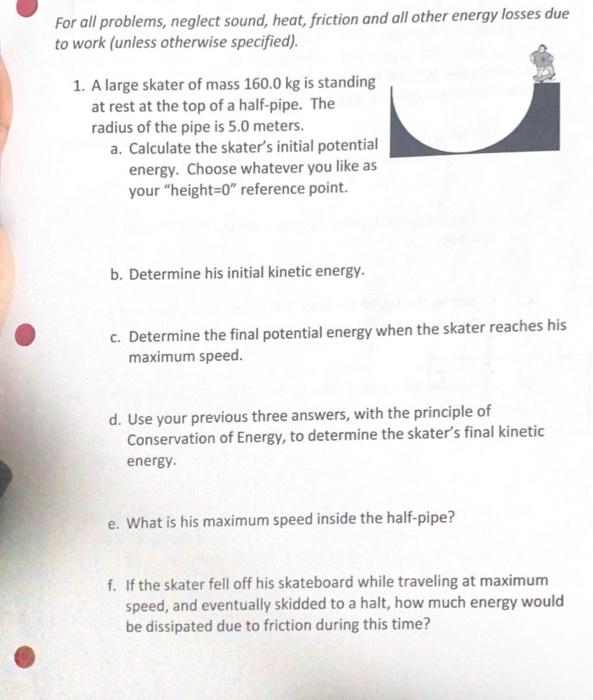 For all problems, neglect sound, heat, friction and all other energy losses due to work (unless otherwise specified).

1. A large skater of mass 160.0 kg is standing at rest at the top of a half-pipe. The radius of the pipe is 5.0 meters.

a. Calculate the skater's initial potential energy. Choose whatever you like as your "height=0" reference point.

b. Determine his initial kinetic energy.

c. Determine the final potential energy when the skater reaches his maximum speed.

d. Use your previous three answers, with the principle of Conservation of Energy, to determine the skater's final kinetic energy.

e. What is his maximum speed inside the half-pipe?

f. If the skater fell off his skateboard while traveling at maximum speed, and eventually skidded to a halt, how much energy would be dissipated due to friction during this time?